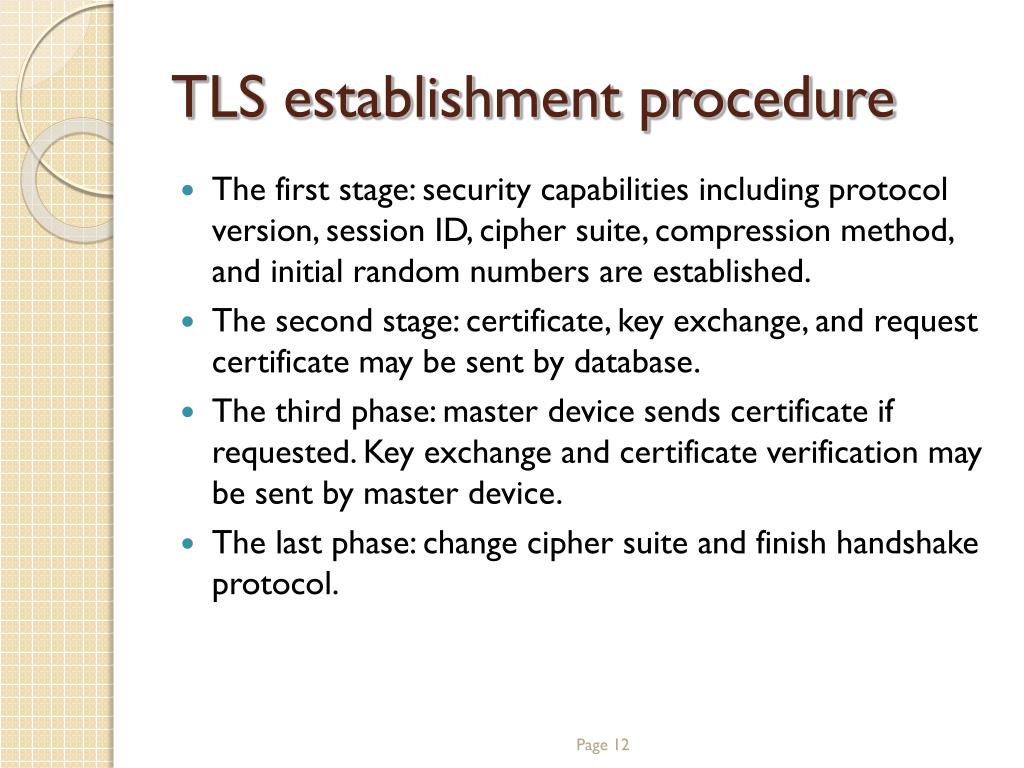 TLS establishment procedure

- The first stage: security capabilities including protocol version, session ID, cipher suite, compression method, and initial random numbers are established.
- The second stage: certificate, key exchange, and request certificate may be sent by database.
- The third phase: master device sends certificate if requested. Key exchange and certificate verification may be sent by master device.
- The last phase: change cipher suite and finish handshake protocol.

Page 12